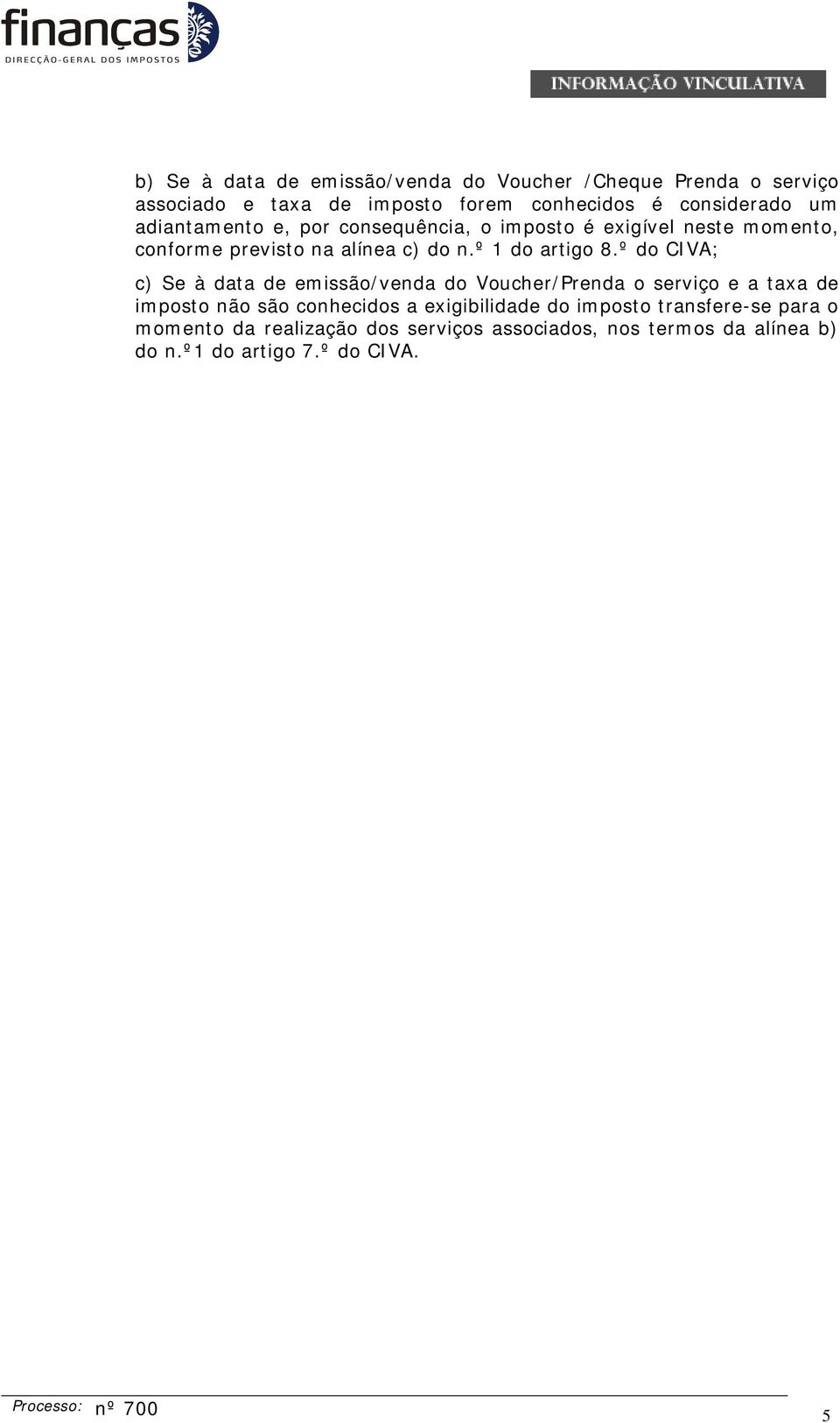 finanças
DIRECÇÃO-GERAL DOS IMPOSTOS

INFORMAÇÃO VINCULATIVA

b) Se à data de emissão/venda do Voucher /Cheque Prenda o serviço associado e taxa de imposto forem conhecidos é considerado um adiantamento e, por consequência, o imposto é exigível neste momento, conforme previsto na alínea c) do n.º 1 do artigo 8.º do CIVA;

c) Se à data de emissão/venda do Voucher/Prenda o serviço e a taxa de imposto não são conhecidos a exigibilidade do imposto transfere-se para o momento da realização dos serviços associados, nos termos da alínea b) do n.º1 do artigo 7.º do CIVA.

Processo: nº 700

5